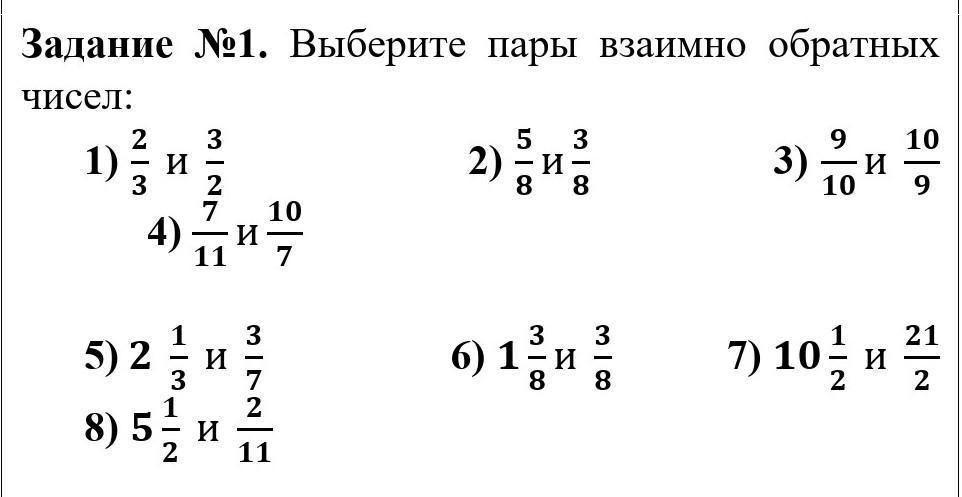 Задание №1. Выберите пары взаимно обратных чисел:

1) $\frac{2}{3}$ и $\frac{3}{2}$ 2) $\frac{5}{8}$ и $\frac{3}{8}$ 3) $\frac{9}{10}$ и $\frac{10}{9}$

4) $\frac{7}{11}$ и $\frac{10}{7}$

5) $2\frac{1}{3}$ и $\frac{3}{7}$ 6) $1\frac{3}{8}$ и $\frac{3}{8}$ 7) $10\frac{1}{2}$ и $\frac{21}{2}$

8) $5\frac{1}{2}$ и $\frac{2}{11}$